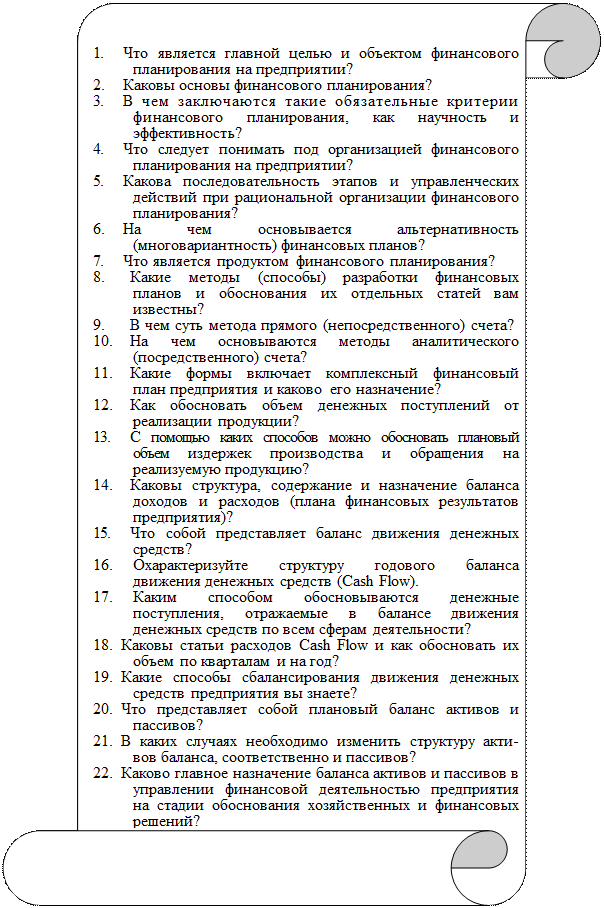 1. Что является главной целью и объектом финансового планирования на предприятии?
2. Каковы основы финансового планирования?
3. В чем заключаются такие обязательные критерии финансового планирования, как научность и эффективность?
4. Что следует понимать под организацией финансового планирования на предприятии?
5. Какова последовательность этапов и управленческих действий при рациональной организации финансового планирования?
6. На чем основывается альтернативность (многовариантность) финансовых планов?
7. Что является продуктом финансового планирования?
8. Какие методы (способы) разработки финансовых планов и обоснования их отдельных статей вам известны?
9. В чем суть метода прямого (непосредственного) счета?
10. На чем основываются методы аналитического (посредственного) счета?
11. Какие формы включает комплексный финансовый план предприятия и каково его назначение?
12. Как обосновать объем денежных поступлений от реализации продукции?
13. С помощью каких способов можно обосновать плановый объем издержек производства и обращения на реализуемую продукцию?
14. Каковы структура, содержание и назначение баланса доходов и расходов (плана финансовых результатов предприятия)?
15. Что собой представляет баланс движения денежных средств?
16. Охарактеризуйте структуру годового баланса движения денежных средств (Cash Flow).
17. Каким способом обосновываются денежные поступления, отражаемые в балансе движения денежных средств по всем сферам деятельности?
18. Каковы статьи расходов Cash Flow и как обосновать их объем по кварталам и на год?
19. Какие способы сбалансирования движения денежных средств предприятия вы знаете?
20. Что представляет собой плановый баланс активов и пассивов?
21. В каких случаях необходимо изменить структуру активов баланса, соответственно и пассивов?
22. Каково главное назначение баланса активов и пассивов в управлении финансовой деятельностью предприятия на стадии обоснования хозяйственных и финансовых решений?